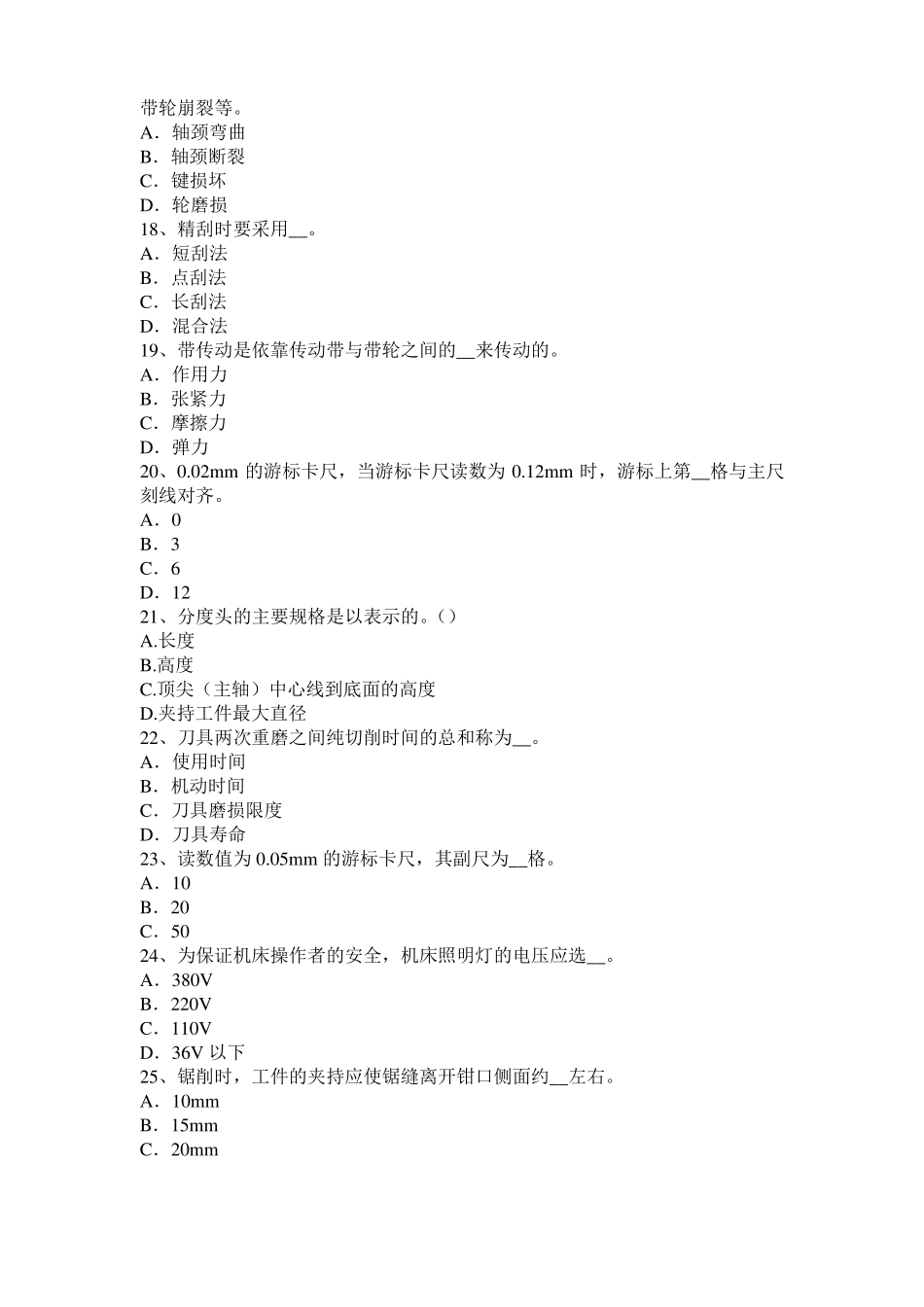 带轮崩裂等。
A．轴颈弯曲
B．轴颈断裂
C．键损坏
D．轮磨损
18、精刮时要采用__。
A．短刮法
B．点刮法
C．长刮法
D．混合法
19、带传动是依靠传动带与带轮之间的__来传动的。
A．作用力
B．张紧力
C．摩擦力
D．弹力
20、0.02mm 的游标卡尺，当游标卡尺读数为 0.12mm 时，游标上第__格与主尺刻线对齐。
A．0
B．3
C．6
D．12
21、分度头的主要规格是以表示的。()
A.长度
B.高度
C.顶尖（主轴）中心线到底面的高度
D.夹持工件最大直径
22、刀具两次重磨之间纯切削时间的总和称为__。
A．使用时间
B．机动时间
C．刀具磨损限度
D．刀具寿命
23、读数值为 0.05mm 的游标卡尺，其副尺为__格。
A．10
B．20
C．50
24、为保证机床操作者的安全，机床照明灯的电压应选__。
A．380V
B．220V
C．110V
D．36V 以下
25、锯削时，工件的夹持应使锯缝离开钳口侧面约__左右。
A．10mm
B．15mm
C．20mm